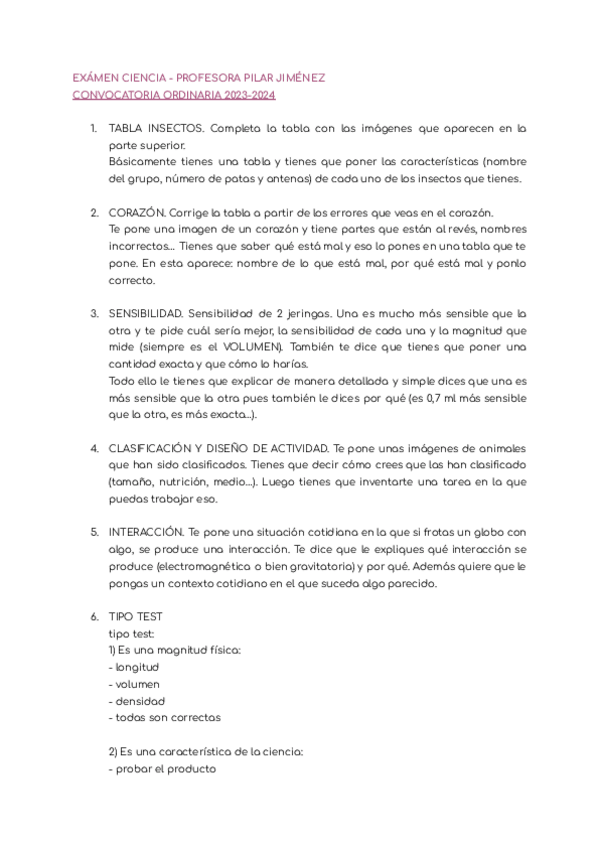 EXÁMEN CIENCIA - PROFESORA PILAR JIMÉNEZ
CONVOCATORIA ORDINARIA 2023-2024

1. TABLA INSECTOS. Completa la tabla con las imágenes que aparecen en la parte superior.
Básicamente tienes una tabla y tienes que poner las características (nombre del grupo, número de patas y antenas) de cada uno de los insectos que tienes.

2. CORAZÓN. Corrige la tabla a partir de los errores que veas en el corazón.
Te pone una imagen de un corazón y tiene partes que están al revés, nombres incorrectos... Tienes que saber qué está mal y eso lo pones en una tabla que te pone. En esta aparece: nombre de lo que está mal, por qué está mal y ponlo correcto.

3. SENSIBILIDAD. Sensibilidad de 2 jeringas. Una es mucho más sensible que la otra y te pide cuál sería mejor, la sensibilidad de cada una y la magnitud que mide (siempre es el VOLUMEN). También te dice que tienes que poner una cantidad exacta y que cómo lo harías.
Todo ello le tienes que explicar de manera detallada y simple dices que una es más sensible que la otra pues también le dices por qué (es 0,7 ml más sensible que la otra, es más exacta...).

4. CLASIFICACIÓN Y DISEÑO DE ACTIVIDAD. Te pone unas imágenes de animales que han sido clasificados. Tienes que decir cómo crees que las han clasificado (tamaño, nutrición, medio...). Luego tienes que inventarte una tarea en la que puedas trabajar eso.

5. INTERACCIÓN. Te pone una situación cotidiana en la que si frotas un globo con algo, se produce una interacción. Te dice que le expliques qué interacción se produce (electromagnética o bien gravitatoria) y por qué. Además quiere que le pongas un contexto cotidiano en el que suceda algo parecido.

6. TIPO TEST
tipo test:
1) Es una magnitud física:
- longitud
- volumen
- densidad
- todas son correctas

2) Es una característica de la ciencia:
- probar el producto